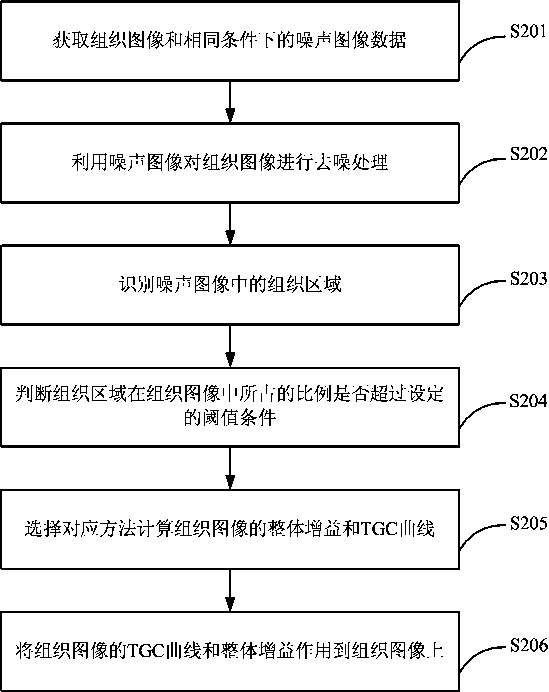 获取组织图像和相同条件下的噪声图像数据

S201

利用噪声图像对组织图像进行去噪处理

S202

识别噪声图像中的组织区域

S203

判断组织区域在组织图像中所占的比例是否超过设定的阈值条件

S204

选择对应方法计算组织图像的整体增益和TGC曲线

S205

将组织图像的TGC曲线和整体增益作用到组织图像上

S206